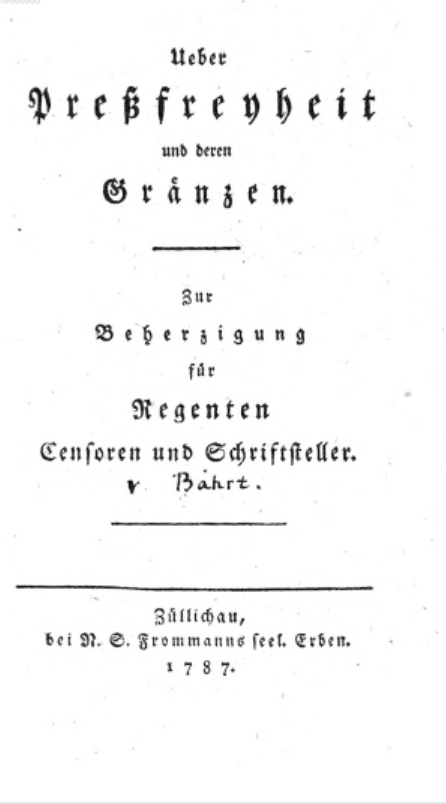 Ueber
Preßfreyheit
und deren
Gränzen.

Zur
Beherzigung
für
Regenten
Censoren und Schriftsteller.
v Bahrt.

Züllichau,
bei N. S. Frommanns seel. Erben.
1787.